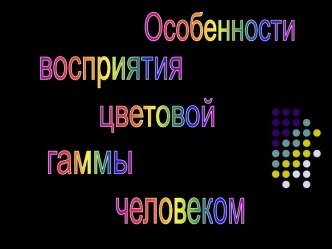 Особенности восприятия цветовой гаммы человеком